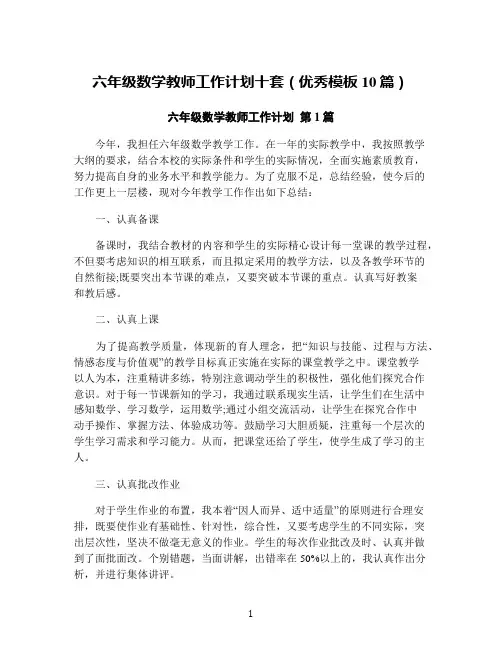 六年级数学教师工作计划十套（优秀模板10篇）

六年级数学教师工作计划 第1篇

今年，我担任六年级数学教学工作。在一年的实际教学中，我按照教学大纲的要求，结合本校的实际条件和学生的实际情况，全面实施素质教育，努力提高自身的业务水平和教学能力。为了克服不足，总结经验，使今后的工作更上一层楼，现对今年教学工作作出如下总结：

一、认真备课

备课时，我结合教材的内容和学生的实际精心设计每一堂课的教学过程，不但要考虑知识的相互联系，而且拟定采用的教学方法，以及各教学环节的自然衔接;既要突出本节课的难点，又要突破本节课的重点。认真写好教案和教后感。

二、认真上课

为了提高教学质量，体现新的育人理念，把“知识与技能、过程与方法、情感态度与价值观”的教学目标真正实施在实际的课堂教学之中。课堂教学以人为本，注重精讲多练，特别注意调动学生的积极性，强化他们探究合作意识。对于每一节课新知的学习，我通过联系现实生活，让学生们在生活中感知数学、学习数学，运用数学;通过小组交流活动，让学生在探究合作中动手操作、掌握方法、体验成功等。鼓励学习大胆质疑，注重每一个层次的学生学习需求和学习能力。从而，把课堂还给了学生，使学生成了学习的主人。

三、认真批改作业

对于学生作业的布置，我本着“因人而异、适中适量”的原则进行合理安排，既要使作业有基础性、针对性，综合性，又要考虑学生的不同实际，突出层次性，坚决不做毫无意义的作业。学生的每次作业批改及时、认真并做到了面批面改。个别错题，当面讲解，出错率在50%以上的，我认真作出分析，并进行集体讲评。

1